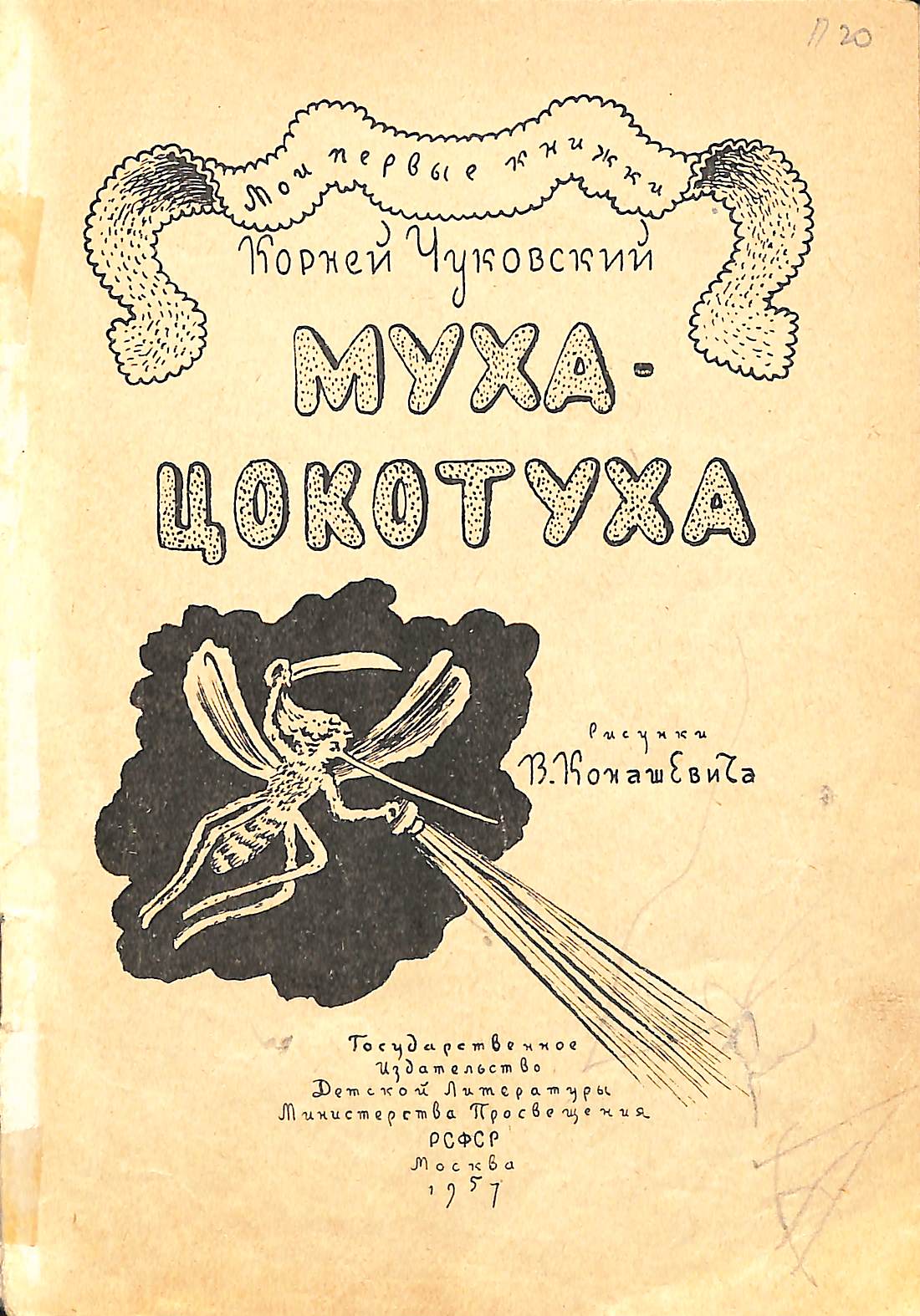 П 20

Мои первые книжки

Корней Чуковский

МУХА-ЦОКОТУХА

Рисунки
В. Конашевича

Государственное
Издательство
Детской Литературы
Министерства Просвещения
РСФСР
Москва
1957